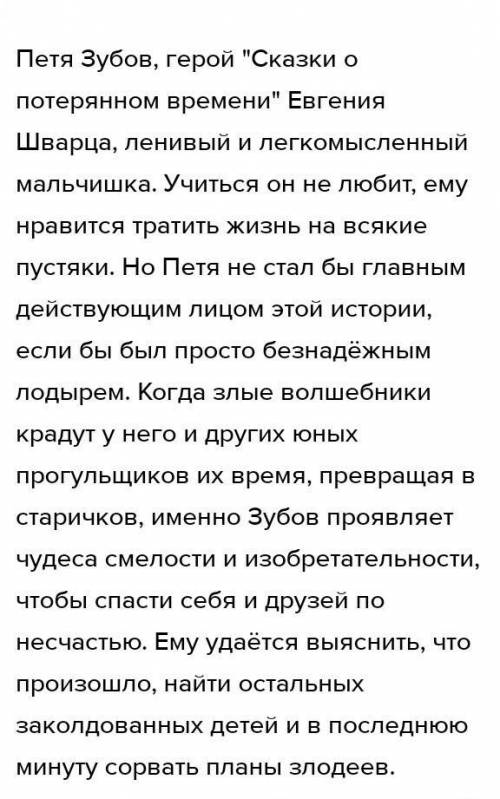 Петя Зубов, герой "Сказки о потерянном времени" Евгения Шварца, ленивый и легкомысленный мальчишка. Учиться он не любит, ему нравится тратить жизнь на всякие пустяки. Но Петя не стал бы главным действующим лицом этой истории, если бы был просто безнадёжным лодырем. Когда злые волшебники крадут у него и других юных прогульщиков их время, превращая в старичков, именно Зубов проявляет чудеса смелости и изобретательности, чтобы спасти себя и друзей по несчастью. Ему удаётся выяснить, что произошло, найти остальных заколдованных детей и в последнюю минуту сорвать планы злодеев.